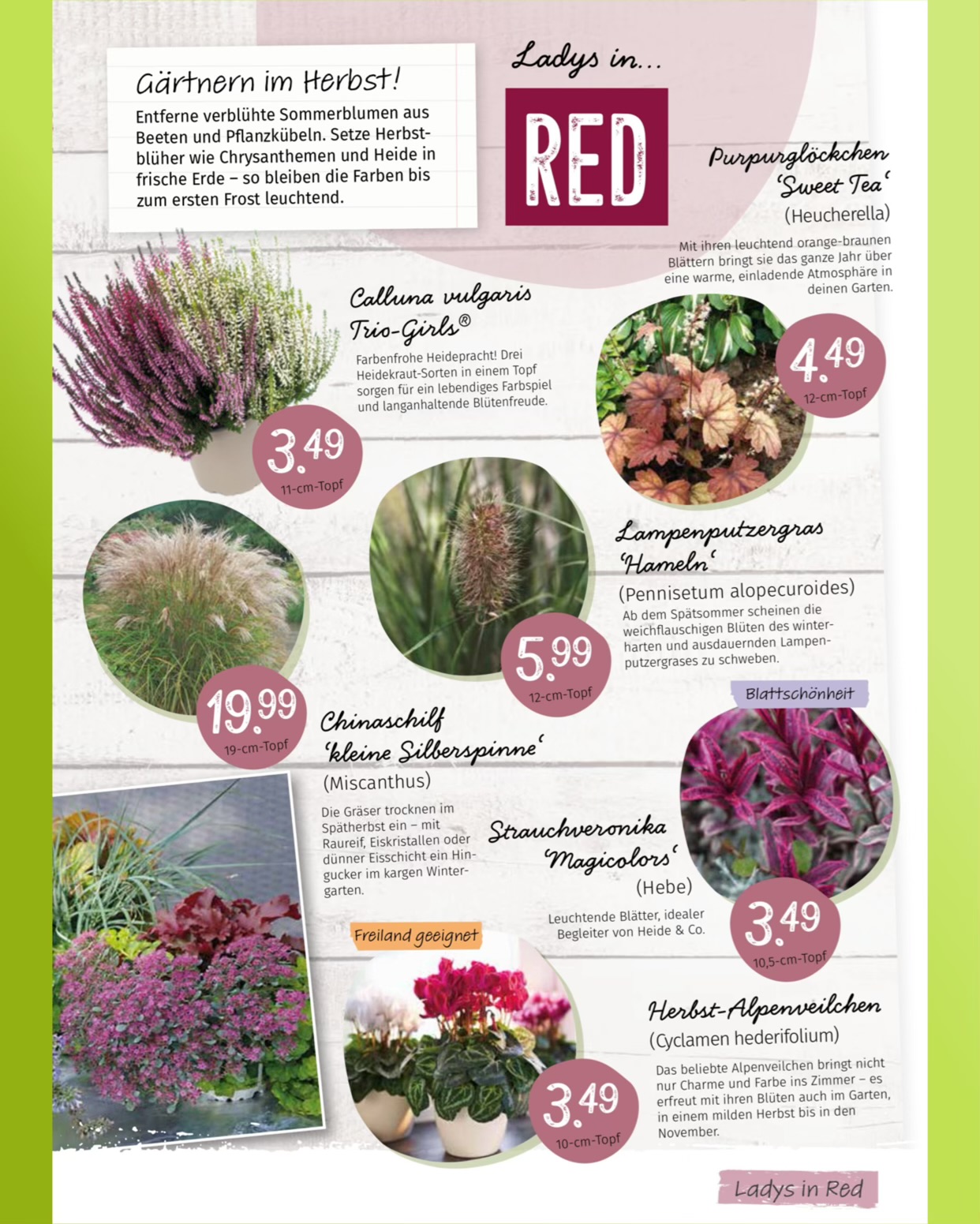 Gärtnern im Herbst!
Entferne verblühte Sommerblumen aus Beeten und Pflanzkübeln. Setze Herbstblüher wie Chrysanthemen und Heide in frische Erde – so bleiben die Farben bis zum ersten Frost leuchtend.

Ladys in...
RED

Purpurglöckchen 'Sweet Tea'
(Heucherella)
Mit ihren leuchtend orange-braunen Blättern bringt sie das ganze Jahr über eine warme, einladende Atmosphäre in deinen Garten.

4.49
12-cm-Topf

Calluna vulgaris Trio-Girls®
Farbenfrohe Heidepracht! Drei Heidekraut-Sorten in einem Topf sorgen für ein lebendiges Farbspiel und langanhaltende Blütenfreude.

3.49
11-cm-Topf

Lampenputzergras 'Hameln'
(Pennisetum alopecuroides)
Ab dem Spätsommer scheinen die weichflauschigen Blüten des winterharten und ausdauernden Lampenputzergrases zu schweben.

5.99
12-cm-Topf

19.99
19-cm-Topf

Chinaschilf 'kleine Silberspinne'
(Miscanthus)
Die Gräser trocknen im Spätherbst ein – mit Raureif, Eiskristallen oder dünner Eisschicht ein Hingucker im kargen Wintergarten.

Blattschönheit

Strauchveronika 'Magicolors'
(Hebe)
Leuchtende Blätter, idealer Begleiter von Heide & Co.

3.49
10,5-cm-Topf

Freiland geeignet

Herbst-Alpenveilchen
(Cyclamen hederifolium)
Das beliebte Alpenveilchen bringt nicht nur Charme und Farbe ins Zimmer – es erfreut mit ihren Blüten auch im Garten, in einem milden Herbst bis in den November.

3.49
10-cm-Topf

Ladys in Red